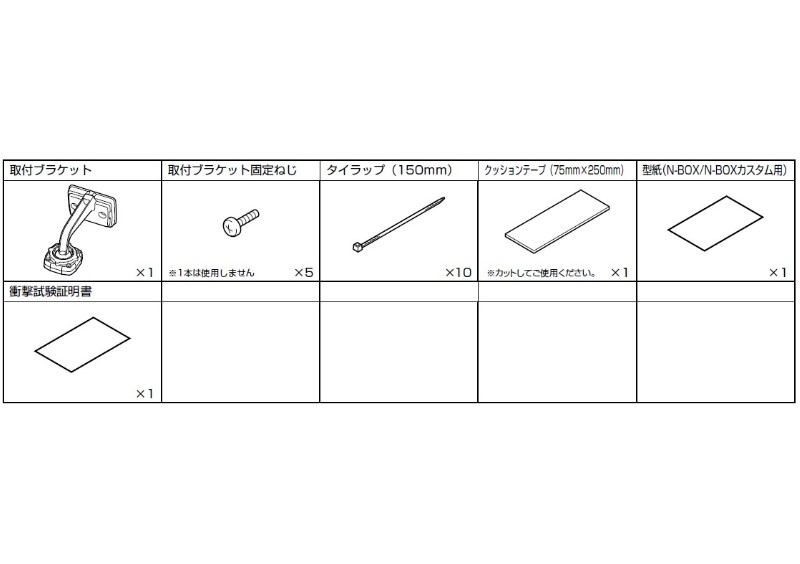 | 取付ブラケット | 取付ブラケット固定ねじ | タイラップ（150mm） | クッションテープ（75mm×250mm） | 型紙(N-BOX/N-BOXカスタム用) |
|---|---|---|---|---|
| ×1 | ※1本は使用しません ×5 | ×10 | ※カットしてご使用ください。 ×1 | ×1 |
| 衝撃試験証明書 | | | | |
| ×1 | | | | |